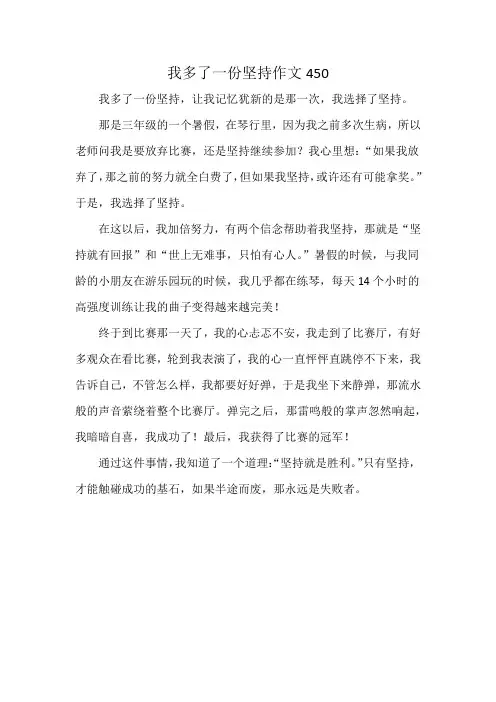 我多了一份坚持作文 450

我多了一份坚持，让我记忆犹新的是那一次，我选择了坚持。

那是三年级的一个暑假，在琴行里，因为我之前多次生病，所以老师问我是要放弃比赛，还是坚持继续参加？我心里想：“如果我放弃了，那之前的努力就全白费了，但如果我坚持，或许还有可能拿奖。”于是，我选择了坚持。

在这以后，我加倍努力，有两个信念帮助着我坚持，那就是“坚持就有回报”和“世上无难事，只怕有心人。”暑假的时候，与我同龄的小朋友在游乐园玩的时候，我几乎都在练琴，每天 14 个小时的高强度训练让我的曲子变得越来越完美！

终于到比赛那一天了，我的心忐忑不安，我走到了比赛厅，有好多观众在看比赛，轮到我表演了，我的心一直怦怦直跳停不下来，我告诉自己，不管怎么样，我都要好好弹，于是我坐下来静弹，那流水般的声音萦绕着整个比赛厅。弹完之后，那雷鸣般的掌声忽然响起，我暗暗自喜，我成功了！最后，我获得了比赛的冠军！

通过这件事情，我知道了一个道理：“坚持就是胜利。”只有坚持，才能触碰成功的基石，如果半途而废，那永远是失败者。